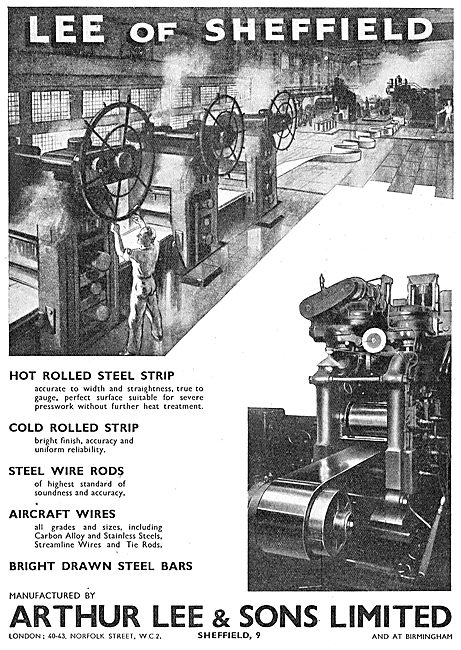 LEE OF SHEFFIELD

HOT ROLLED STEEL STRIP
accurate to width and straightness, true to gauge, perfect surface suitable for severe presswork without further heat treatment.

COLD ROLLED STRIP
bright finish, accuracy and uniform reliability.

STEEL WIRE RODS
of highest standard of soundness and accuracy.

AIRCRAFT WIRES
all grades and sizes, including Carbon Alloy and Stainless Steels, Streamline Wires and Tie Rods.

BRIGHT DRAWN STEEL BARS

MANUFACTURED BY
ARTHUR LEE & SONS LIMITED
LONDON: 40-43, NORFOLK STREET, W.C.2. SHEFFIELD, 9 AND AT BIRMINGHAM